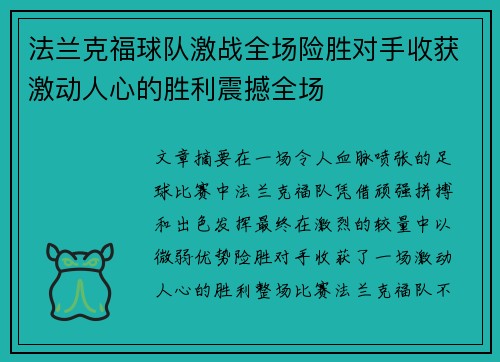 法兰克福球队激战全场险胜对手收获激动人心的胜利震撼全场

文章摘要在一场令人血脉喷张的足球比赛中法兰克福队凭借顽强拼搏和出色发挥最终在激烈的较量中以微弱优势险胜对手收获了一场激动人心的胜利整场比赛法兰克福队不